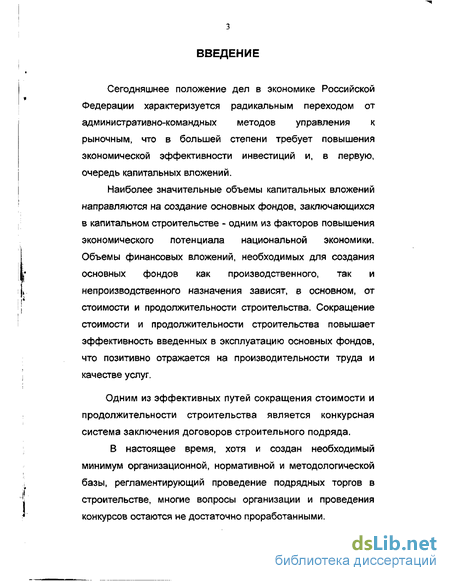 3

ВВЕДЕНИЕ

Сегодняшнее положение дел в экономике Российской Федерации характеризуется радикальным переходом от административно-командных методов управления к рыночным, что в большей степени требует повышения экономической эффективности инвестиций и, в первую, очередь капитальных вложений.

Наиболее значительные объемы капитальных вложений направляются на создание основных фондов, заключающихся в капитальном строительстве - одним из факторов повышения экономического потенциала национальной экономики. Объемы финансовых вложений, необходимых для создания основных фондов как производственного, так и непроизводственного назначения зависят, в основном, от стоимости и продолжительности строительства. Сокращение стоимости и продолжительности строительства повышает эффективность введенных в эксплуатацию основных фондов, что позитивно отражается на производительности труда и качестве услуг.

Одним из эффективных путей сокращения стоимости и продолжительности строительства является конкурсная система заключения договоров строительного подряда.

В настоящее время, хотя и создан необходимый минимум организационной, нормативной и методологической базы, регламентирующий проведение подрядных торгов в строительстве, многие вопросы организации и проведения конкурсов остаются не достаточно проработанными.

dsLib.net
библиотека диссертаций